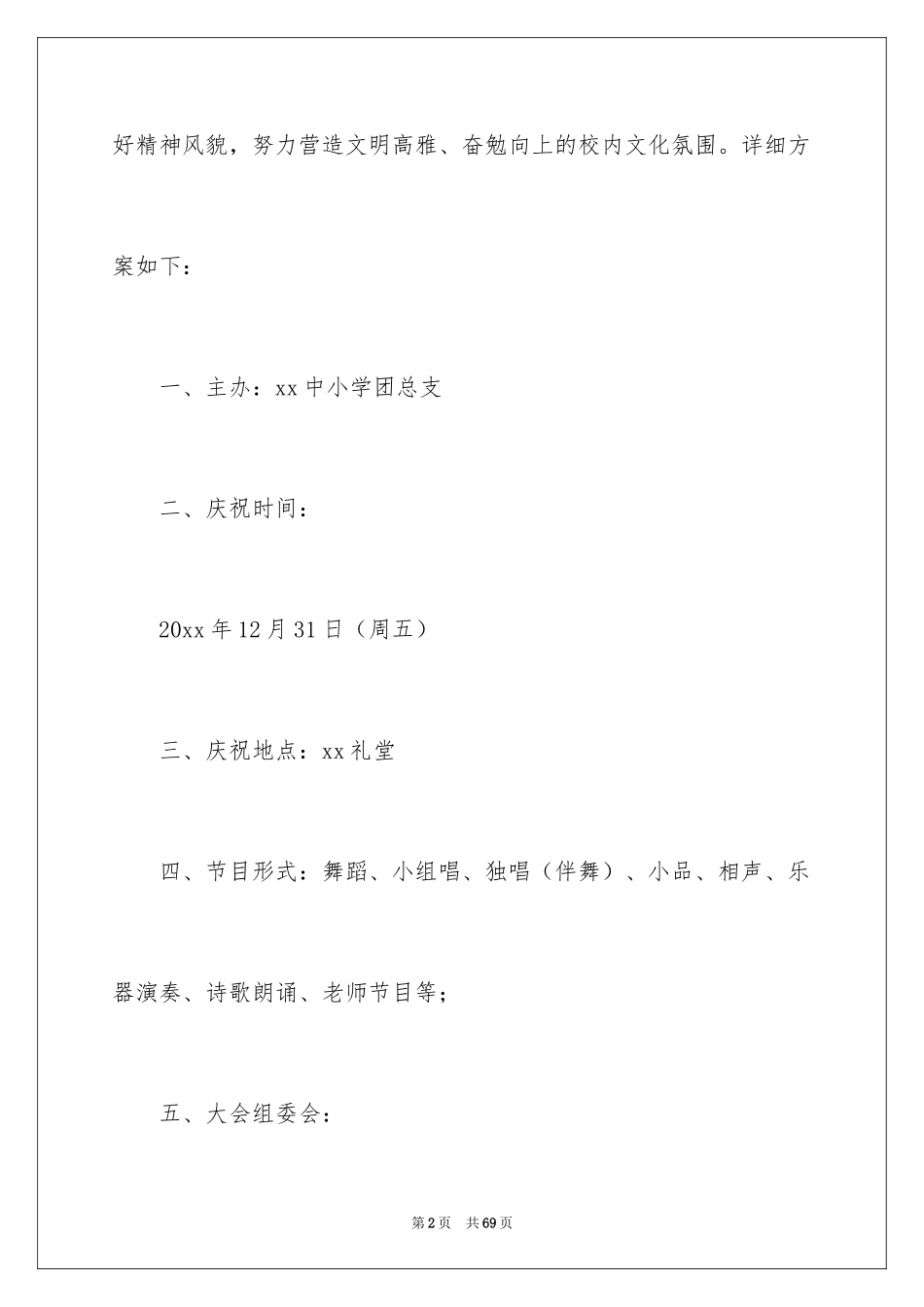 好精神风貌，努力营造文明高雅、奋勉向上的校内文化氛围。详细方案如下：

一、主办：xx 中小学团总支

二、庆祝时间：

20xx 年 12 月 31 日（周五）

三、庆祝地点：xx 礼堂

四、节目形式：舞蹈、小组唱、独唱（伴舞）、小品、相声、乐器演奏、诗歌朗诵、老师节目等；

五、大会组委会：

第 2 页　共 69 页